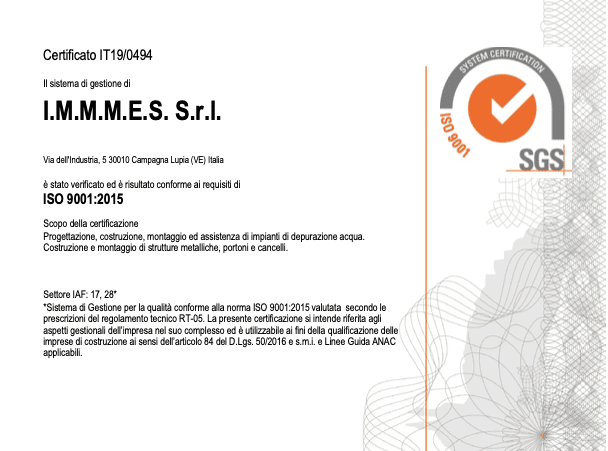 Certificato IT19/0494

Il sistema di gestione di

I.M.M.M.E.S. S.r.l.

Via dell'Industria, 5 30010 Campagna Lupia (VE) Italia

è stato verificato ed è risultato conforme ai requisiti di

ISO 9001:2015

Scopo della certificazione

Progettazione, costruzione, montaggio ed assistenza di impianti di depurazione acqua. Costruzione e montaggio di strutture metalliche, portoni e cancelli.

Settore IAF: 17, 28*

*Sistema di Gestione per la qualità conforme alla norma ISO 9001:2015 valutata secondo le prescrizioni del regolamento tecnico RT-05. La presente certificazione si intende riferita agli aspetti gestionali dell'impresa nel suo complesso ed è utilizzabile ai fini della qualificazione delle imprese di costruzione ai sensi dell'articolo 84 del D.Lgs. 50/2016 e s.m.i. e Linee Guida ANAC applicabili.

SYSTEM CERTIFICATION

ISO 9001

SGS